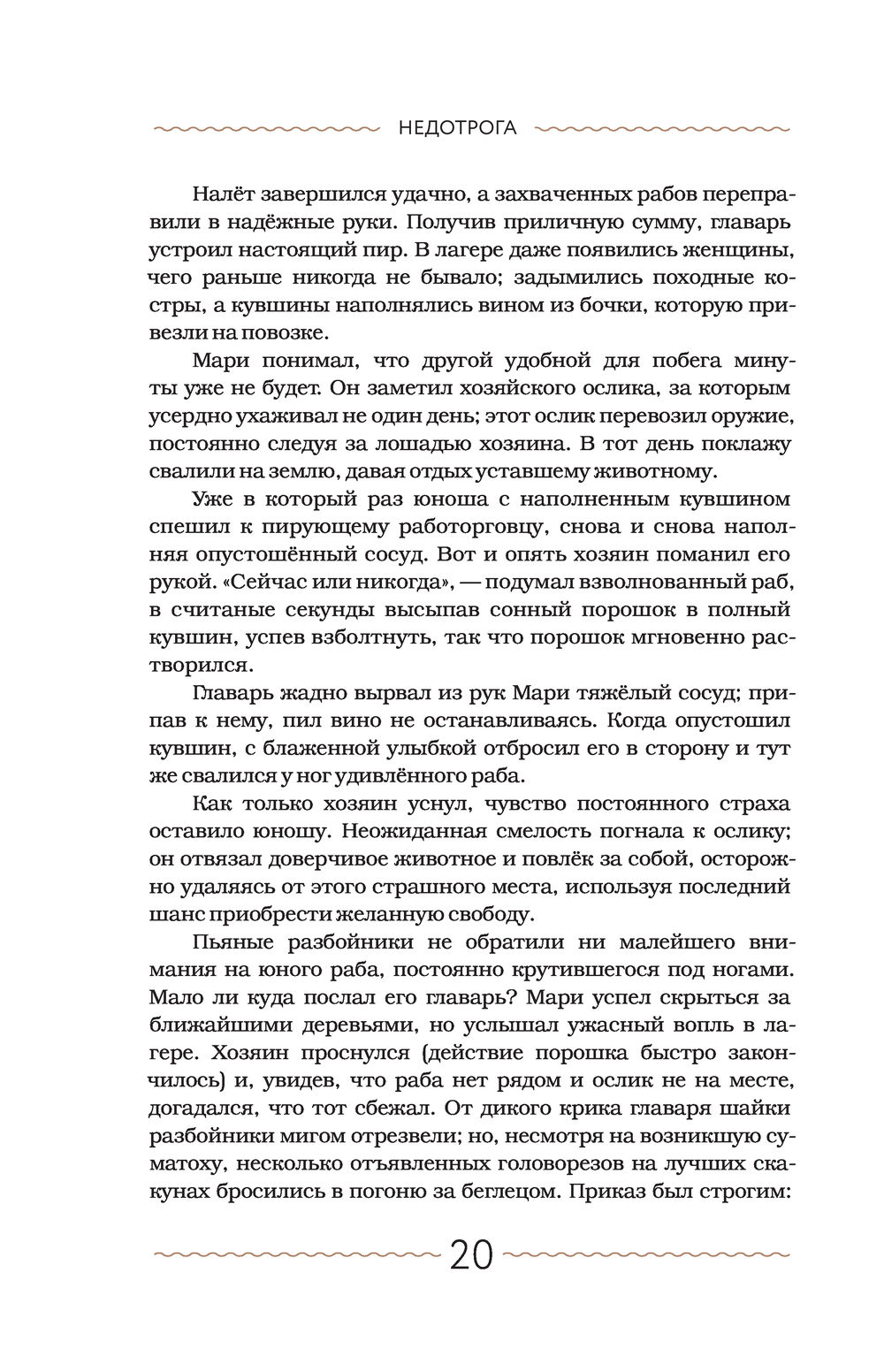 НЕДОТРОГА

Налёт завершился удачно, а захваченных рабов переправили в надёжные руки. Получив приличную сумму, главарь устроил настоящий пир. В лагере даже появились женщины, чего раньше никогда не бывало; задымились походные костры, а кувшины наполнялись вином из бочки, которую привезли на повозке.

Мари понимал, что другой удобной для побега минуты уже не будет. Он заметил хозяйского ослика, за которым усердно ухаживал не один день; этот ослик перевозил оружие, постоянно следуя за лошадью хозяина. В тот день поклажу свалили на землю, давая отдых уставшему животному.

Уже в который раз юноша с наполненным кувшином спешил к пирующему работорговцу, снова и снова наполняя опустошённый сосуд. Вот и опять хозяин поманил его рукой. «Сейчас или никогда», — подумал взволнованный раб, в считаные секунды высыпав сонный порошок в полный кувшин, успев взболтнуть, так что порошок мгновенно растворился.

Главарь жадно вырвал из рук Мари тяжёлый сосуд; припав к нему, пил вино не останавливаясь. Когда опустошил кувшин, с блаженной улыбкой отбросил его в сторону и тут же свалился у ног удивлённого раба.

Как только хозяин уснул, чувство постоянного страха оставило юношу. Неожиданная смелость погнала к ослику; он отвязал доверчивое животное и повлёк за собой, осторожно удаляясь от этого страшного места, используя последний шанс приобрести желанную свободу.

Пьяные разбойники не обратили ни малейшего внимания на юного раба, постоянно крутившегося под ногами. Мало ли куда послал его главарь? Мари успел скрыться за ближайшими деревьями, но услышал ужасный вопль в лагере. Хозяин проснулся (действие порошка быстро закончилось) и, увидев, что раба нет рядом и ослик не на месте, догадался, что тот сбежал. От дикого крика главаря шайки разбойники мигом отрезвели; но, несмотря на возникшую суматоху, несколько отъявленных головорезов на лучших скакунах бросились в погоню за беглецом. Приказ был строгим:

20